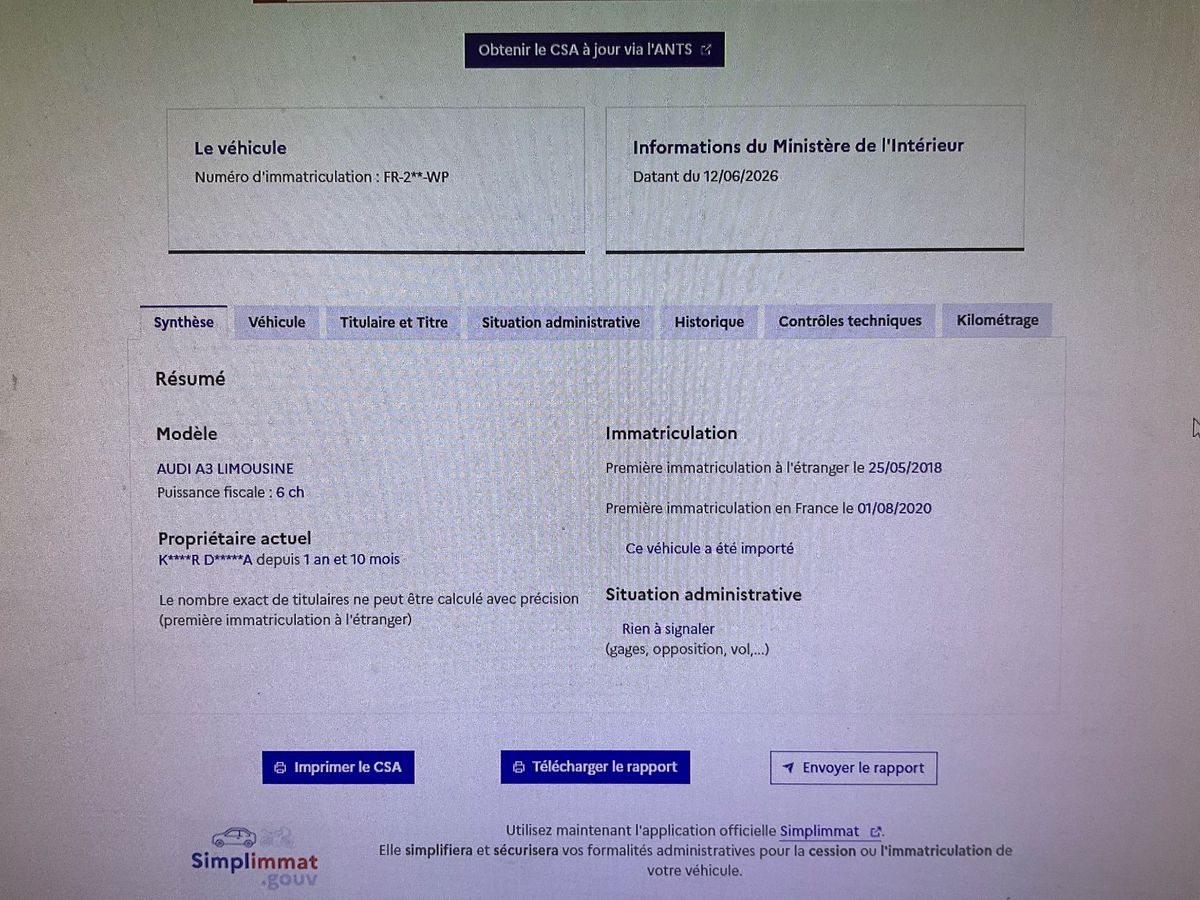 Obtenir le CSA à jour via l'ANTS

Le véhicule
Numéro d'immatriculation : FR-2**-WP

Informations du Ministère de l'Intérieur
Datant du 12/06/2026

Synthèse Véhicule Titulaire et Titre Situation administrative Historique Contrôles techniques Kilométrage

Résumé

Modèle
AUDI A3 LIMOUSINE
Puissance fiscale : 6 ch

Propriétaire actuel
K****R D*****A depuis 1 an et 10 mois

Le nombre exact de titulaires ne peut être calculé avec précision (première immatriculation à l'étranger)

Immatriculation
Première immatriculation à l'étranger le 25/05/2018

Première immatriculation en France le 01/08/2020

Ce véhicule a été importé

Situation administrative
Rien à signaler
(gages, opposition, vol,...)

Imprimer le CSA
Télécharger le rapport
Envoyer le rapport

Simplimmat .gouv

Utilisez maintenant l'application officielle Simplimmat.
Elle simplifiera et sécurisera vos formalités administratives pour la cession ou l'immatriculation de votre véhicule.